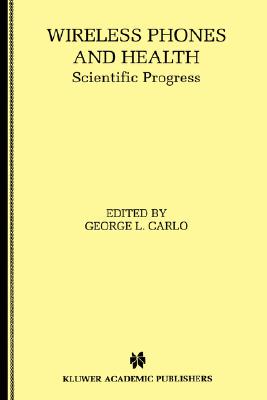 WIRELESS PHONES AND HEALTH
Scientific Progress

EDITED BY
GEORGE L. CARLO

KLUWER ACADEMIC PUBLISHERS